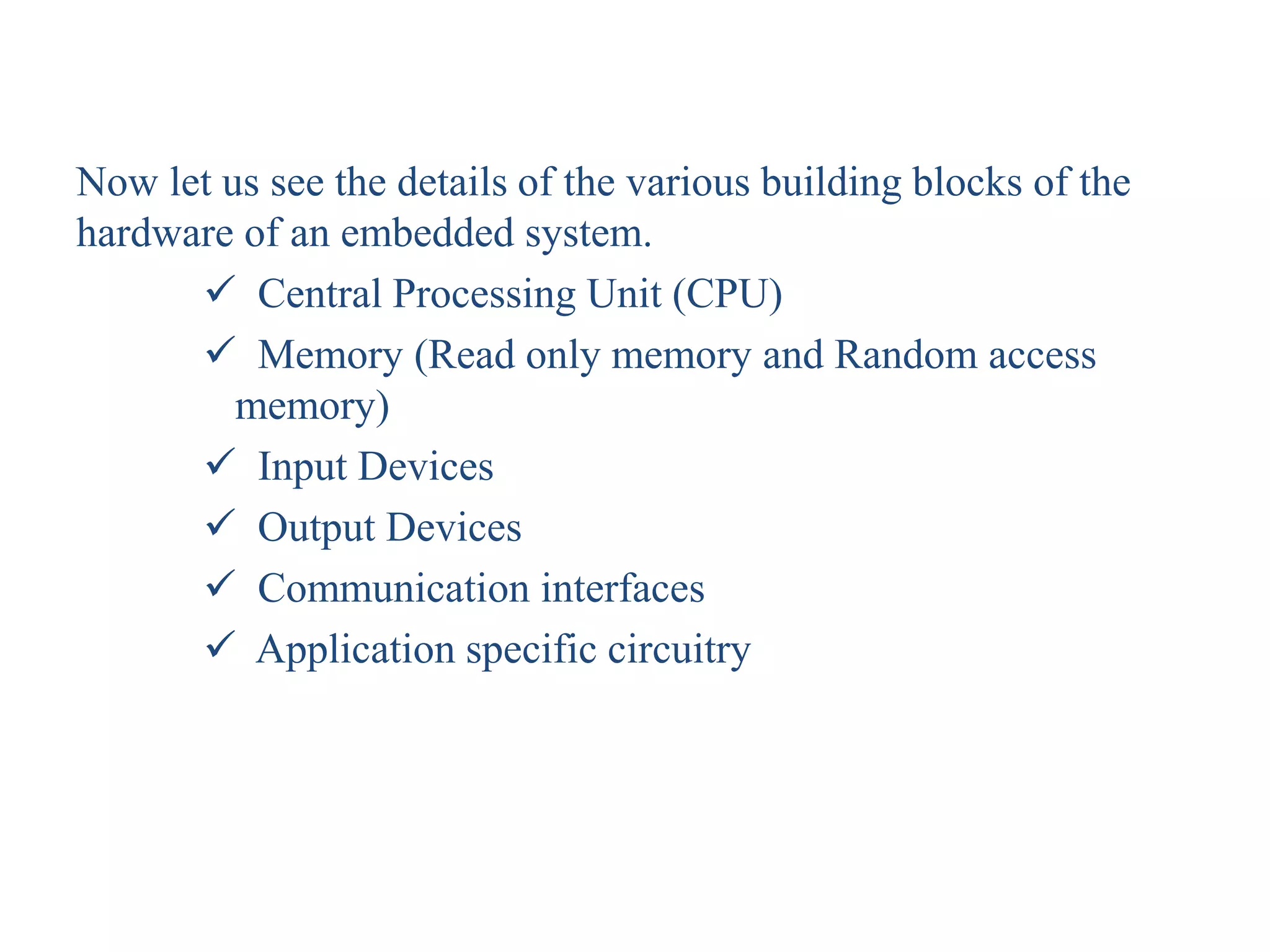 Now let us see the details of the various building blocks of the hardware of an embedded system.

✓ Central Processing Unit (CPU)
✓ Memory (Read only memory and Random access memory)
✓ Input Devices
✓ Output Devices
✓ Communication interfaces
✓ Application specific circuitry